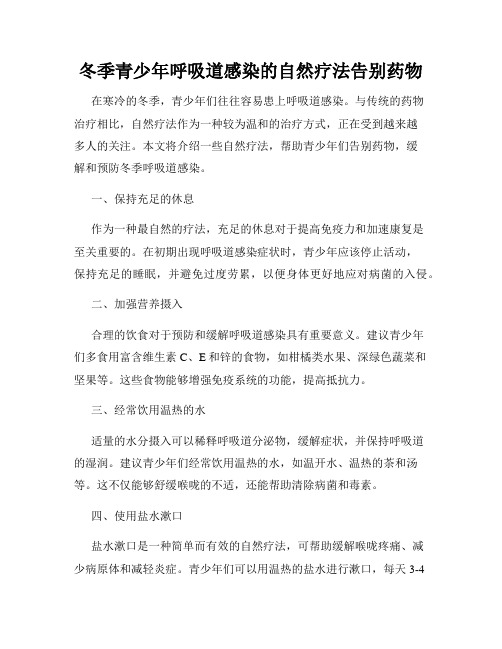 冬季青少年呼吸道感染的自然疗法告别药物

在寒冷的冬季，青少年们往往容易患上呼吸道感染。与传统的药物治疗相比，自然疗法作为一种较为温和的治疗方式，正在受到越来越多人的关注。本文将介绍一些自然疗法，帮助青少年们告别药物，缓解和预防冬季呼吸道感染。

一、保持充足的休息

作为一种最自然的疗法，充足的休息对于提高免疫力和加速康复是至关重要的。在初期出现呼吸道感染症状时，青少年应该停止活动，保持充足的睡眠，并避免过度劳累，以便身体更好地应对病菌的入侵。

二、加强营养摄入

合理的饮食对于预防和缓解呼吸道感染具有重要意义。建议青少年们多食用富含维生素 C、E 和锌的食物，如柑橘类水果、深绿色蔬菜和坚果等。这些食物能够增强免疫系统的功能，提高抵抗力。

三、经常饮用温热的水

适量的水分摄入可以稀释呼吸道分泌物，缓解症状，并保持呼吸道的湿润。建议青少年们经常饮用温热的水，如温开水、温热的茶和汤等。这不仅能够舒缓喉咙的不适，还能帮助清除病菌和毒素。

四、使用盐水漱口

盐水漱口是一种简单而有效的自然疗法，可帮助缓解喉咙疼痛、减少病原体和减轻炎症。青少年们可以用温热的盐水进行漱口，每天 3-4